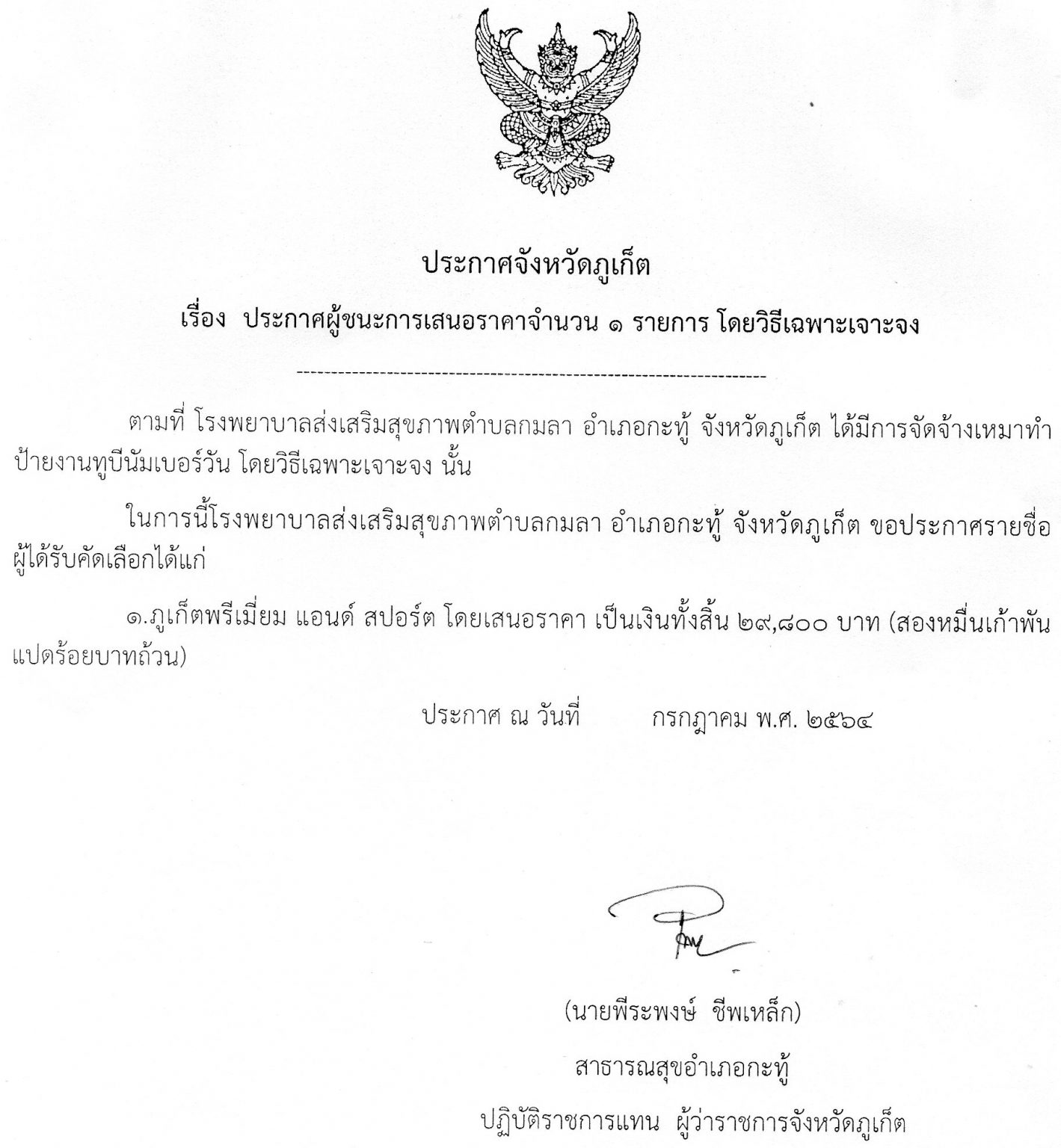 ประกาศจังหวัดภูเก็ต

เรื่อง ประกาศผู้ชนะการเสนอราคาจำนวน ๑ รายการ โดยวิธีเฉพาะเจาะจง

ตามที่ โรงพยาบาลส่งเสริมสุขภาพตำบลกมลา อำเภอกะทู้ จังหวัดภูเก็ต ได้มีการจัดจ้างเหมาทำป้ายงานทูบีนัมเบอร์วัน โดยวิธีเฉพาะเจาะจง นั้น

ในการนี้โรงพยาบาลส่งเสริมสุขภาพตำบลกมลา อำเภอกะทู้ จังหวัดภูเก็ต ขอประกาศรายชื่อผู้ได้รับคัดเลือกได้แก่

๑.ภูเก็ตพรีเมี่ยม แอนด์ สปอร์ต โดยเสนอราคา เป็นเงินทั้งสิ้น ๒๙,๘๐๐ บาท (สองหมื่นเก้าพันแปดร้อยบาทถ้วน)

ประกาศ ณ วันที่ กรกฎาคม พ.ศ. ๒๕๖๔

(นายพีระพงษ์ ชีพเหล็ก)
สาธารณสุขอำเภอกะทู้
ปฏิบัติราชการแทน ผู้ว่าราชการจังหวัดภูเก็ต